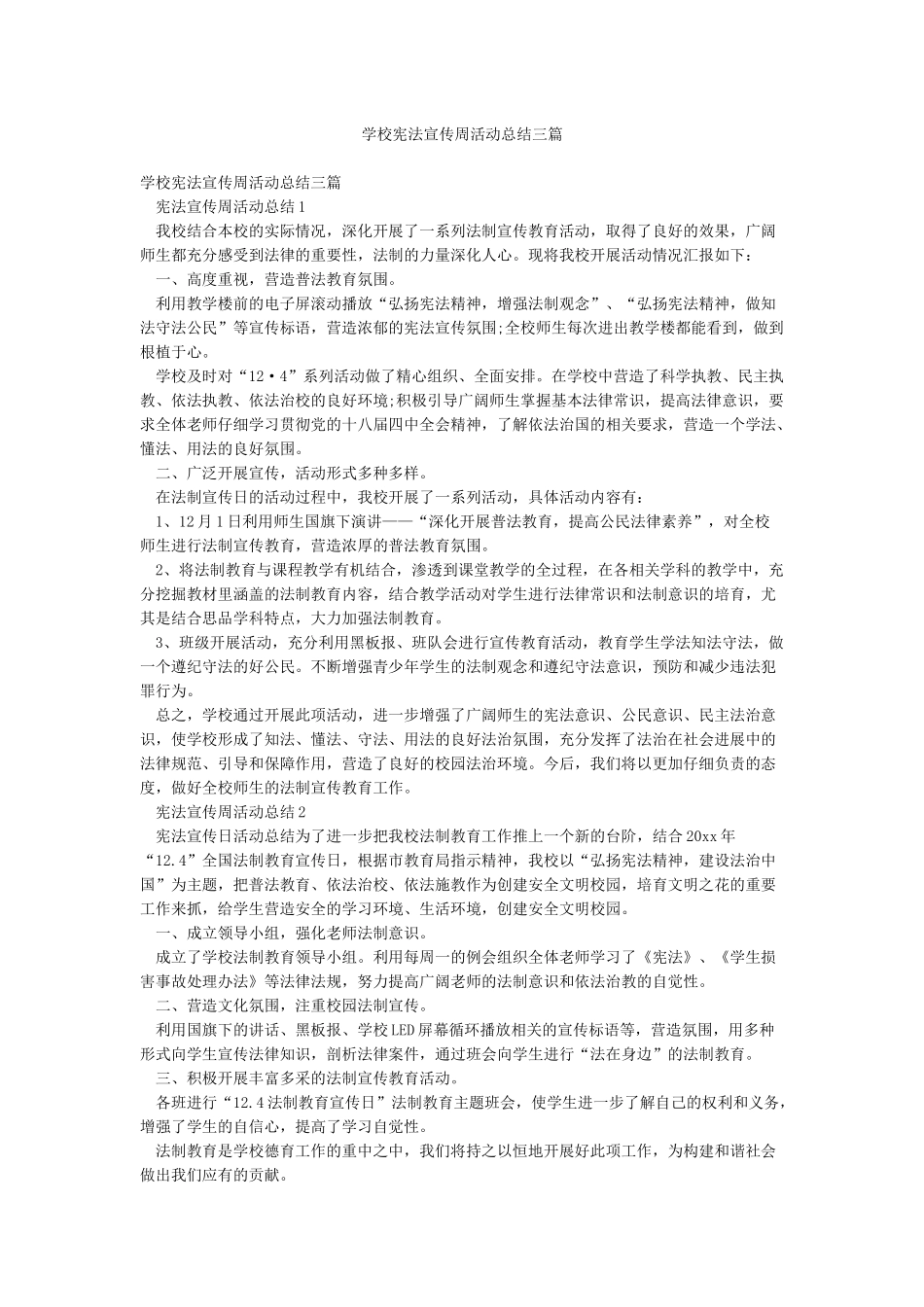 学校宪法宣传周活动总结三篇

学校宪法宣传周活动总结三篇

宪法宣传周活动总结1

我校结合本校的实际情况，深化开展了一系列法制宣传教育活动，取得了良好的效果，广阔师生都充分感受到法律的重要性，法制的力量深化人心。现将我校开展活动情况汇报如下：

一、高度重视，营造普法教育氛围。

利用教学楼前的电子屏滚动播放“弘扬宪法精神，增强法制观念”、“弘扬宪法精神，做知法守法公民”等宣传标语，营造浓郁的宪法宣传氛围;全校师生每次进出教学楼都能看到，做到根植于心。

学校及时对“12•4”系列活动做了精心组织、全面安排。在学校中营造了科学执教、民主执教、依法执教、依法治校的良好环境;积极引导广阔师生掌握基本法律常识，提高法律意识，要求全体老师仔细学习贯彻党的十八届四中全会精神，了解依法治国的相关要求，营造一个学法、懂法、用法的良好氛围。

二、广泛开展宣传，活动形式多种多样。

在法制宣传日的活动过程中，我校开展了一系列活动，具体活动内容有：

1、12月1日利用师生国旗下演讲——“深化开展普法教育，提高公民法律素养”，对全校师生进行法制宣传教育，营造浓厚的普法教育氛围。

2、将法制教育与课程教学有机结合，渗透到课堂教学的全过程，在各相关学科的教学中，充分挖掘教材里涵盖的法制教育内容，结合教学活动对学生进行法律常识和法制意识的培育，尤其是结合思品学科特点，大力加强法制教育。

3、班级开展活动，充分利用黑板报、班队会进行宣传教育活动，教育学生学法知法守法，做一个遵纪守法的好公民。不断增强青少年学生的法制观念和遵纪守法意识，预防和减少违法犯罪行为。

总之，学校通过开展此项活动，进一步增强了广阔师生的宪法意识、公民意识、民主法治意识，使学校形成了知法、懂法、守法、用法的良好法治氛围，充分发挥了法治在社会进展中的法律规范、引导和保障作用，营造了良好的校园法治环境。今后，我们将以更加仔细负责的态度，做好全校师生的法制宣传教育工作。

宪法宣传周活动总结2

宪法宣传日活动总结为了进一步把我校法制教育工作推上一个新的台阶，结合20xx年“12.4”全国法制教育宣传日，根据市教育局指示精神，我校以“弘扬宪法精神，建设法治中国”为主题，把普法教育、依法治校、依法施教作为创建安全文明校园，培育文明之花的重要工作来抓，给学生营造安全的学习环境、生活环境，创建安全文明校园。

一、成立领导小组，强化老师法制意识。

成立了学校法制教育领导小组。利用每周一的例会组织全体老师学习了《宪法》、《学生损害事故处理办法》等法律法规，努力提高广阔老师的法制意识和依法治教的自觉性。

二、营造文化氛围，注重校园法制宣传。

利用国旗下的讲话、黑板报、学校LED屏幕循环播放相关的宣传标语等，营造氛围，用多种形式向学生宣传法律知识，剖析法律案件，通过班会向学生进行“法在身边”的法制教育。

三、积极开展丰富多采的法制宣传教育活动。

各班进行“12.4法制教育宣传日”法制教育主题班会，使学生进一步了解自己的权利和义务，增强了学生的自信心，提高了学习自觉性。

法制教育是学校德育工作的重中之中，我们将持之以恒地开展好此项工作，为构建和谐社会做出我们应有的贡献。